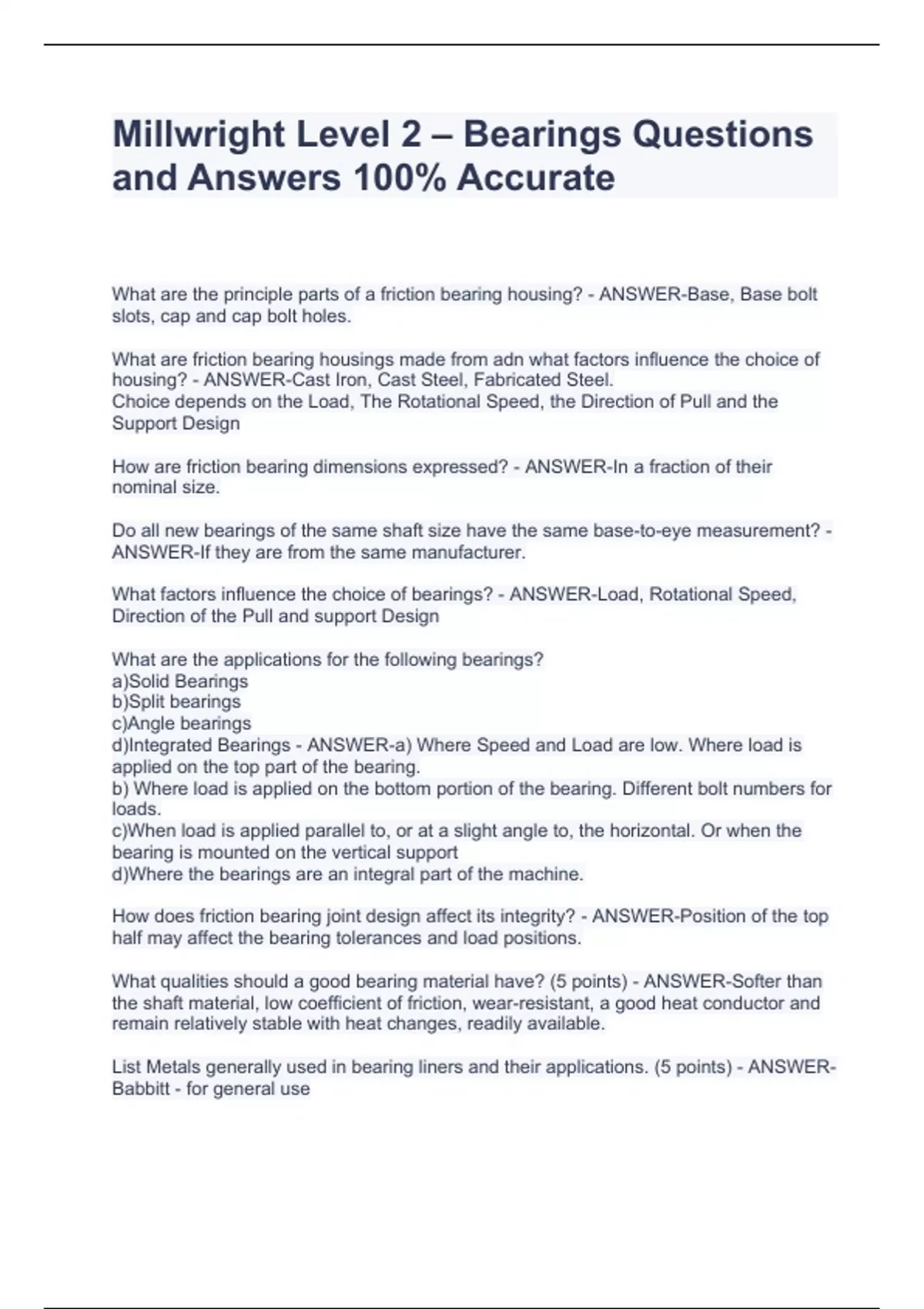 Millwright Level 2 – Bearings Questions and Answers 100% Accurate

What are the principle parts of a friction bearing housing? - ANSWER-Base, Base bolt slots, cap and cap bolt holes.

What are friction bearing housings made from adn what factors influence the choice of housing? - ANSWER-Cast Iron, Cast Steel, Fabricated Steel.
Choice depends on the Load, The Rotational Speed, the Direction of Pull and the Support Design

How are friction bearing dimensions expressed? - ANSWER-In a fraction of their nominal size.

Do all new bearings of the same shaft size have the same base-to-eye measurement? - ANSWER-If they are from the same manufacturer.

What factors influence the choice of bearings? - ANSWER-Load, Rotational Speed, Direction of the Pull and support Design

What are the applications for the following bearings?
a)Solid Bearings
b)Split bearings
c)Angle bearings
d)Integrated Bearings - ANSWER-a) Where Speed and Load are low. Where load is applied on the top part of the bearing.
b) Where load is applied on the bottom portion of the bearing. Different bolt numbers for loads.
c)When load is applied parallel to, or at a slight angle to, the horizontal. Or when the bearing is mounted on the vertical support
d)Where the bearings are an integral part of the machine.

How does friction bearing joint design affect its integrity? - ANSWER-Position of the top half may affect the bearing tolerances and load positions.

What qualities should a good bearing material have? (5 points) - ANSWER-Softer than the shaft material, low coefficient of friction, wear-resistant, a good heat conductor and remain relatively stable with heat changes, readily available.

List Metals generally used in bearing liners and their applications. (5 points) - ANSWER-Babbitt - for general use